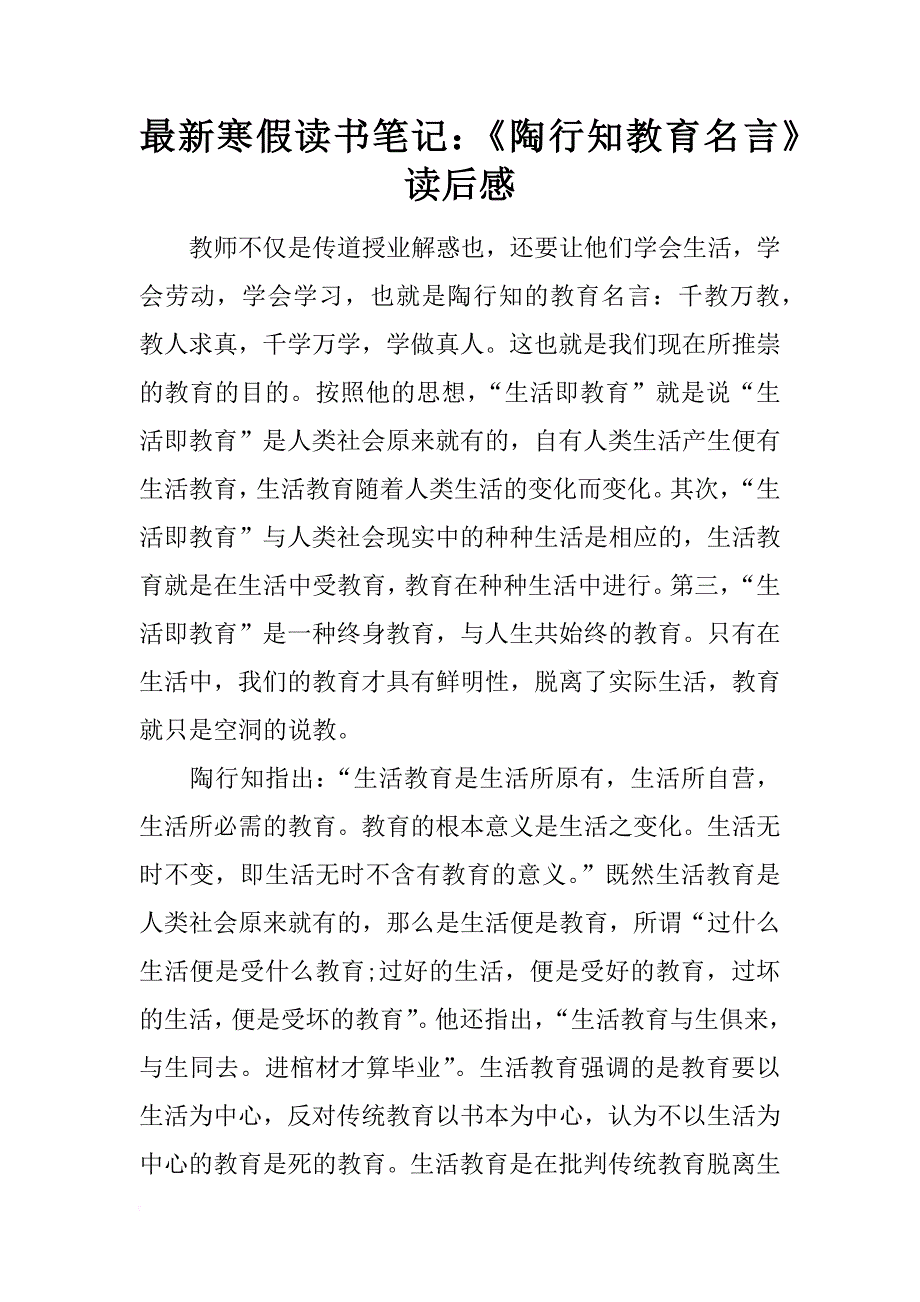 最新寒假读书笔记：《陶行知教育名言》读后感

教师不仅是传道授业解惑也，还要让他们学会生活，学会劳动，学会学习，也就是陶行知的教育名言：千教万教，教人求真，千学万学，学做真人。这也就是我们现在所推崇的教育的目的。按照他的思想，“生活即教育”就是说“生活即教育”是人类社会原来就有的，自有人类生活产生便有生活教育，生活教育随着人类生活的变化而变化。其次，“生活即教育”与人类社会现实中的种种生活是相应的，生活教育就是在生活中受教育，教育在种种生活中进行。第三，“生活即教育”是一种终身教育，与人生共始终的教育。只有在生活中，我们的教育才具有鲜明性，脱离了实际生活，教育就只是空洞的说教。

陶行知指出：“生活教育是生活所原有，生活所自营，生活所必需的教育。教育的根本意义是生活之变化。生活无时不变，即生活无时不含有教育的意义。”既然生活教育是人类社会原来就有的，那么是生活便是教育，所谓“过什么生活便是受什么教育;过好的生活，便是受好的教育，过坏的生活，便是受坏的教育”。他还指出，“生活教育与生俱来，与生同去。进棺材才算毕业”。生活教育强调的是教育要以生活为中心，反对传统教育以书本为中心，认为不以生活为中心的教育是死的教育。生活教育是在批判传统教育脱离生